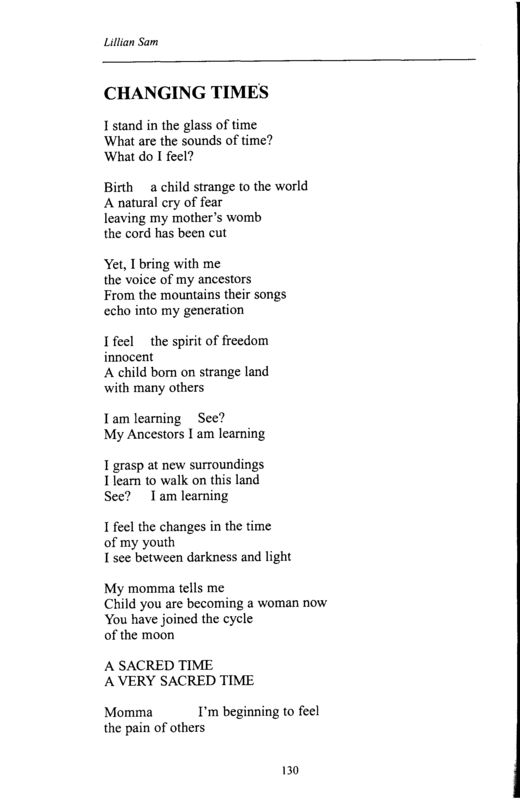 Lillian Sam

CHANGING TIMES

I stand in the glass of time
What are the sounds of time?
What do I feel?

Birth a child strange to the world
A natural cry of fear
leaving my mother's womb
the cord has been cut

Yet, I bring with me
the voice of my ancestors
From the mountains their songs
echo into my generation

I feel the spirit of freedom
innocent
A child born on strange land
with many others

I am learning See?
My Ancestors I am learning

I grasp at new surroundings
I learn to walk on this land
See? I am learning

I feel the changes in the time
of my youth
I see between darkness and light

My momma tells me
Child you are becoming a woman now
You have joined the cycle
of the moon

A SACRED TIME
A VERY SACRED TIME

Momma I'm beginning to feel
the pain of others

130